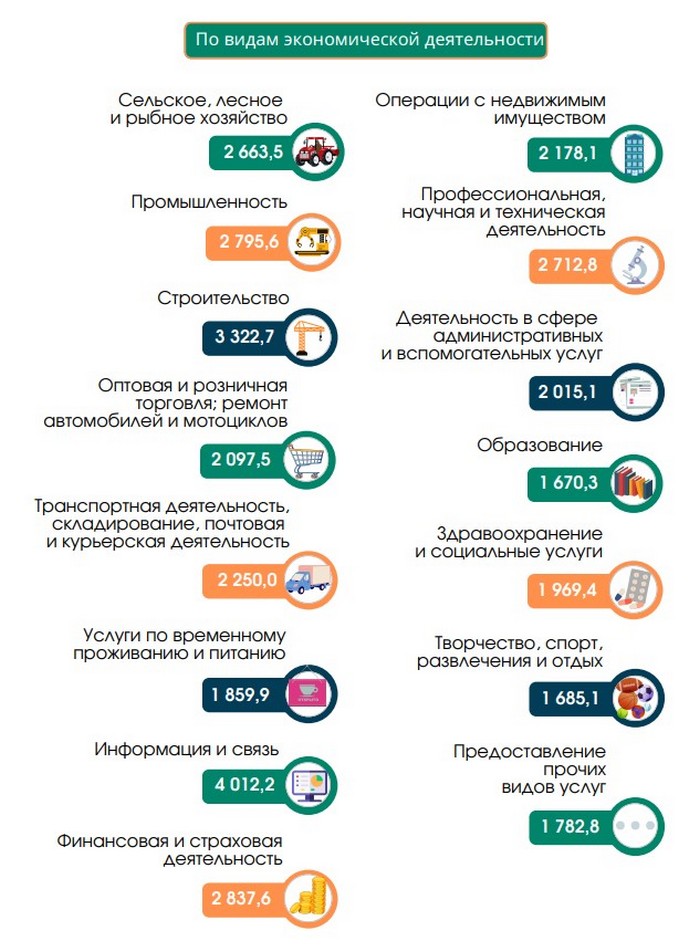 По видам экономической деятельности

Сельское, лесное и рыбное хозяйство
2 663,5

Промышленность
2 795,6

Строительство
3 322,7

Оптовая и розничная торговля; ремонт автомобилей и мотоциклов
2 097,5

Транспортная деятельность, складирование, почтовая и курьерская деятельность
2 250,0

Услуги по временному проживанию и питанию
1 859,9

Информация и связь
4 012,2

Финансовая и страховая деятельность
2 837,6

Операции с недвижимым имуществом
2 178,1

Профессиональная, научная и техническая деятельность
2 712,8

Деятельность в сфере административных и вспомогательных услуг
2 015,1

Образование
1 670,3

Здравоохранение и социальные услуги
1 969,4

Творчество, спорт, развлечения и отдых
1 685,1

Предоставление прочих видов услуг
1 782,8